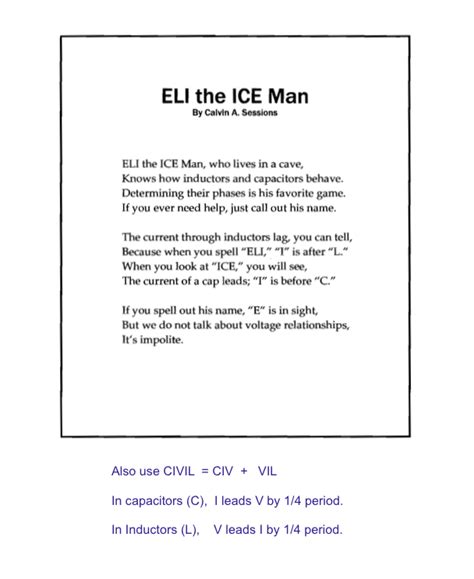 ELI the ICE Man
By Calvin A. Sessions

ELI the ICE Man, who lives in a cave,
Knows how inductors and capacitors behave.
Determining their phases is his favorite game.
If you ever need help, just call out his name.

The current through inductors lag, you can tell,
Because when you spell "ELI," "I" is after "L."
When you look at "ICE," you will see,
The current of a cap leads; "I" is before "C."

If you spell out his name, "E" is in sight,
But we do not talk about voltage relationships,
It's impolite.

Also use CIVIL = CIV + VIL

In capacitors (C), I leads V by 1/4 period.

In Inductors (L), V leads I by 1/4 period.